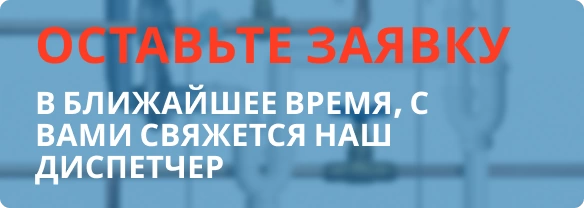 ОСТАВЬТЕ ЗАЯВКУ

В БЛИЖАЙШЕЕ ВРЕМЯ, С ВАМИ СВЯЖЕТСЯ НАШ ДИСПЕТЧЕР